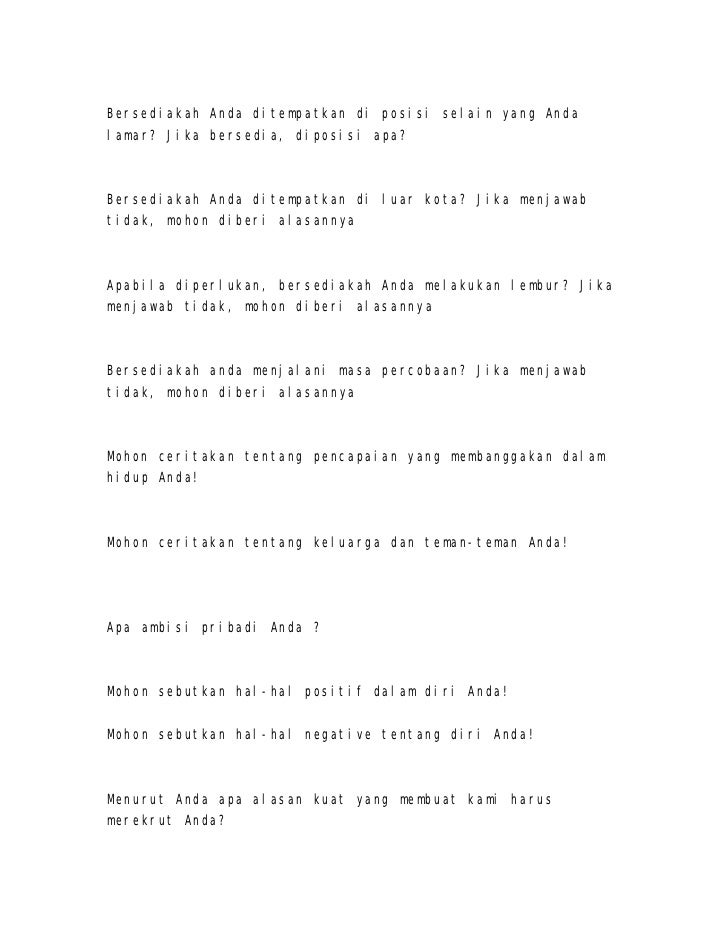 Bersediakah Anda ditempatkan di posisi selain yang Anda lamar? Jika bersedia, diposisi apa?

Bersediakah Anda ditempatkan di luar kota? Jika menjawab tidak, mohon diberi alasannya

Apabila diperlukan, bersediakah Anda melakukan lembur? Jika menjawab tidak, mohon diberi alasannya

Bersediakah anda menjalani masa percobaan? Jika menjawab tidak, mohon diberi alasannya

Mohon ceritakan tentang pencapaian yang membanggakan dalam hidup Anda!

Mohon ceritakan tentang keluarga dan teman-teman Anda!

Apa ambisi pribadi Anda ?

Mohon sebutkan hal-hal positif dalam diri Anda!

Mohon sebutkan hal-hal negative tentang diri Anda!

Menurut Anda apa alasan kuat yang membuat kami harus merekrut Anda?